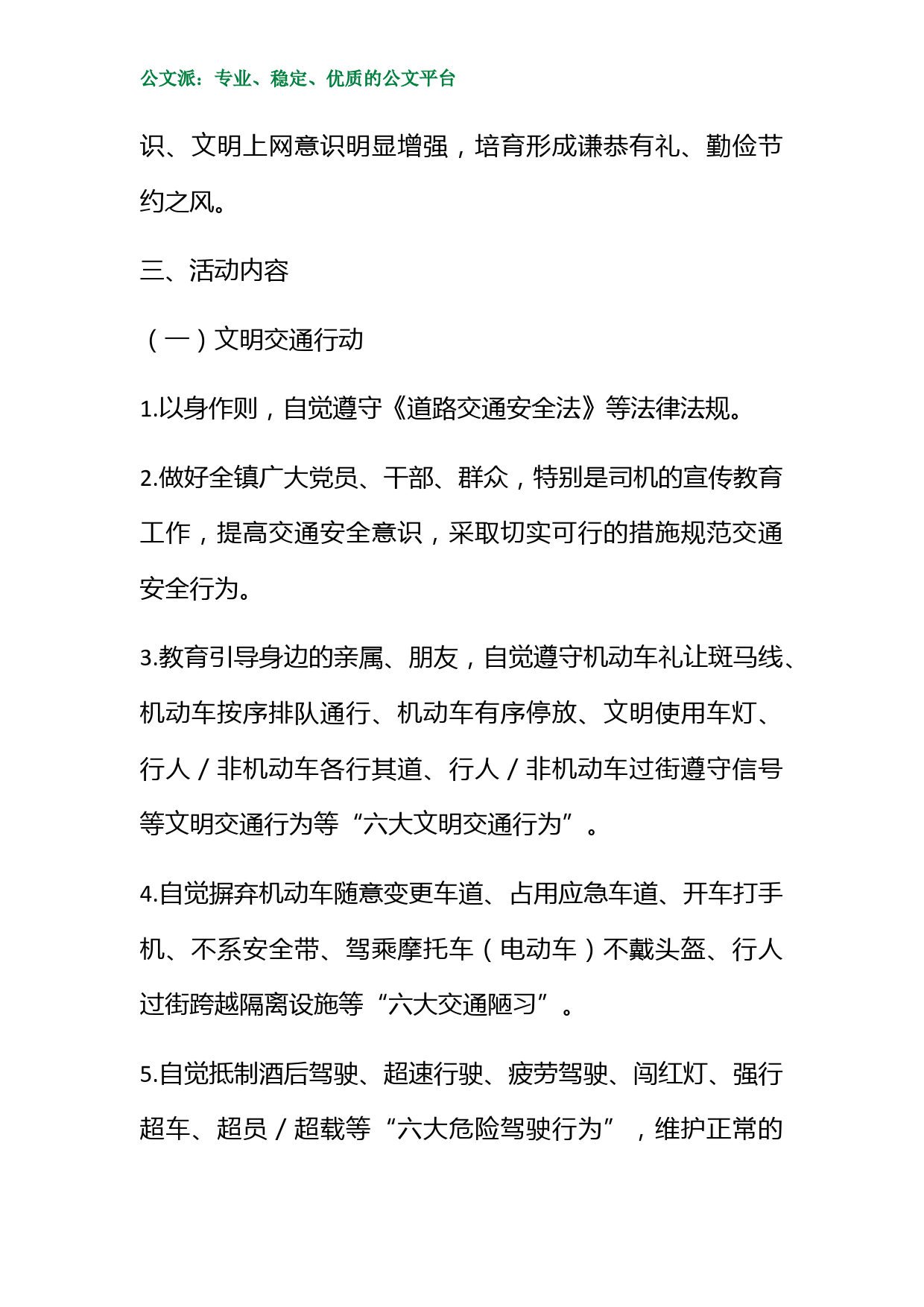 公文派：专业、稳定、优质的公文平台

识、文明上网意识明显增强，培育形成谦恭有礼、勤俭节约之风。

三、活动内容

（一）文明交通行动

1.以身作则，自觉遵守《道路交通安全法》等法律法规。

2.做好全镇广大党员、干部、群众，特别是司机的宣传教育工作，提高交通安全意识，采取切实可行的措施规范交通安全行为。

3.教育引导身边的亲属、朋友，自觉遵守机动车礼让斑马线、机动车按序排队通行、机动车有序停放、文明使用车灯、行人／非机动车各行其道、行人／非机动车过街遵守信号等文明交通行为等“六大文明交通行为”。

4.自觉摒弃机动车随意变更车道、占用应急车道、开车打手机、不系安全带、驾乘摩托车（电动车）不戴头盔、行人过街跨越隔离设施等“六大交通陋习”。

5.自觉抵制酒后驾驶、超速行驶、疲劳驾驶、闯红灯、强行超车、超员／超载等“六大危险驾驶行为”，维护正常的